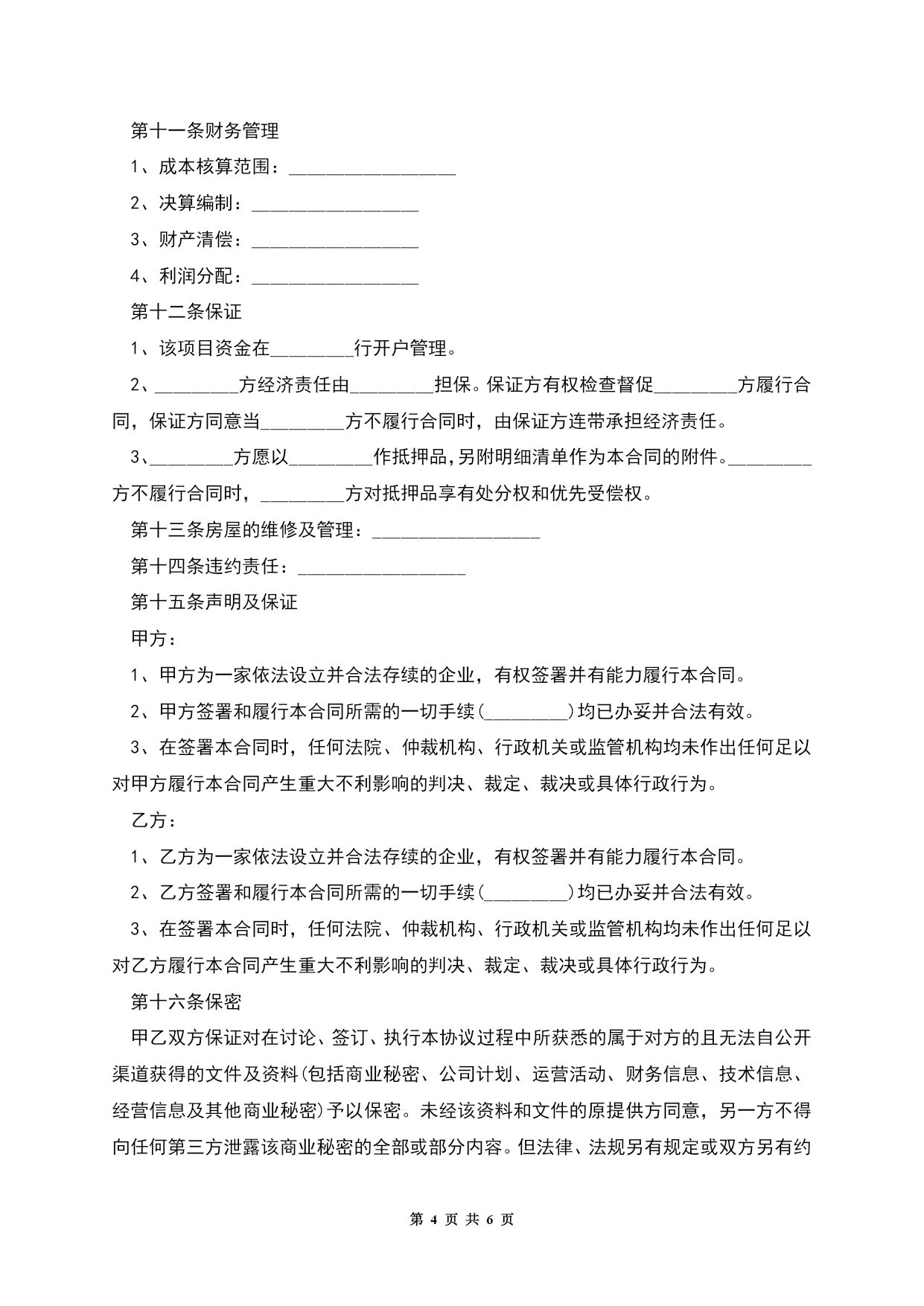 第十一条财务管理

1、成本核算范围：__________________

2、决算编制：__________________

3、财产清偿：__________________

4、利润分配：__________________

第十二条保证

1、该项目资金在_________行开户管理。

2、_________方经济责任由_________担保。保证方有权检查督促_________方履行合同，保证方同意当_________方不履行合同时，由保证方连带承担经济责任。

3、_________方愿以_________作抵押品，另附明细清单作为本合同的附件。_________方不履行合同时，_________方对抵押品享有处分权和优先受偿权。

第十三条房屋的维修及管理：__________________

第十四条违约责任：__________________

第十五条声明及保证

甲方：

1、甲方为一家依法设立并合法存续的企业，有权签署并有能力履行本合同。

2、甲方签署和履行本合同所需的一切手续(_________)均已办妥并合法有效。

3、在签署本合同时，任何法院、仲裁机构、行政机关或监管机构均未作出任何足以对甲方履行本合同产生重大不利影响的判决、裁定、裁决或具体行政行为。

乙方：

1、乙方为一家依法设立并合法存续的企业，有权签署并有能力履行本合同。

2、乙方签署和履行本合同所需的一切手续(_________)均已办妥并合法有效。

3、在签署本合同时，任何法院、仲裁机构、行政机关或监管机构均未作出任何足以对乙方履行本合同产生重大不利影响的判决、裁定、裁决或具体行政行为。

第十六条保密

甲乙双方保证对在讨论、签订、执行本协议过程中所获悉的属于对方的且无法自公开渠道获得的文件及资料(包括商业秘密、公司计划、运营活动、财务信息、技术信息、经营信息及其他商业秘密)予以保密。未经该资料和文件的原提供方同意，另一方不得向任何第三方泄露该商业秘密的全部或部分内容。但法律、法规另有规定或双方另有约

第 4 页 共 6 页